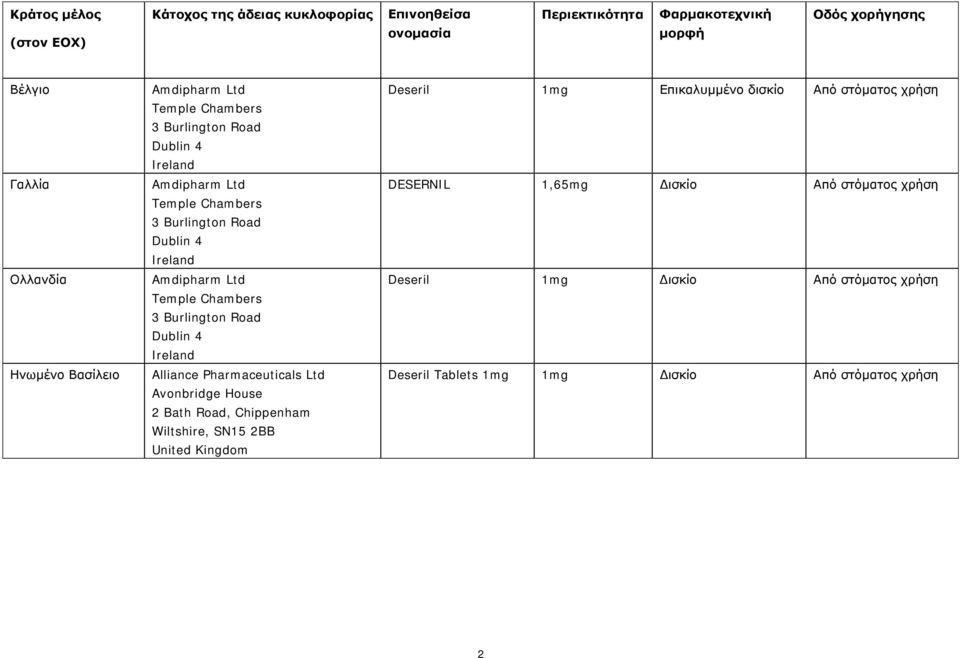 | Κράτος μέλος (στον ΕΟΧ) | Κάτοχος της άδειας κυκλοφορίας | Επινοηθείσα ονομασία | Περιεκτικότητα | Φαρμακοτεχνική μορφή | Οδός χορήγησης |
|---|---|---|---|---|---|
| Βέλγιο | Amdipharm Ltd Temple Chambers 3 Burlington Road Dublin 4 Ireland | Deseril | 1mg | Επικαλυμμένο δισκίο | Από στόματος χρήση |
| Γαλλία | Amdipharm Ltd Temple Chambers 3 Burlington Road Dublin 4 Ireland | DESERNIL | 1,65mg | Δισκίο | Από στόματος χρήση |
| Ολλανδία | Amdipharm Ltd Temple Chambers 3 Burlington Road Dublin 4 Ireland | Deseril | 1mg | Δισκίο | Από στόματος χρήση |
| Ηνωμένο Βασίλειο | Alliance Pharmaceuticals Ltd Avonbridge House 2 Bath Road, Chippenham Wiltshire, SN15 2BB United Kingdom | Deseril Tablets 1mg | 1mg | Δισκίο | Από στόματος χρήση |

2